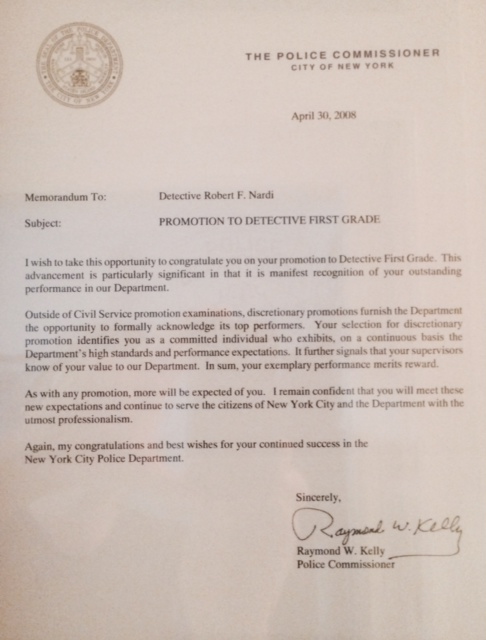 THE POLICE COMMISSIONER
CITY OF NEW YORK

April 30, 2008

Memorandum To: Detective Robert F. Nardi

Subject: PROMOTION TO DETECTIVE FIRST GRADE

I wish to take this opportunity to congratulate you on your promotion to Detective First Grade. This advancement is particularly significant in that it is manifest recognition of your outstanding performance in our Department.

Outside of Civil Service promotion examinations, discretionary promotions furnish the Department the opportunity to formally acknowledge its top performers. Your selection for discretionary promotion identifies you as a committed individual who exhibits, on a continuous basis the Department's high standards and performance expectations. It further signals that your supervisors know of your value to our Department. In sum, your exemplary performance merits reward.

As with any promotion, more will be expected of you. I remain confident that you will meet these new expectations and continue to serve the citizens of New York City and the Department with the utmost professionalism.

Again, my congratulations and best wishes for your continued success in the New York City Police Department.

Sincerely,

Raymond W. Kelly

Raymond W. Kelly
Police Commissioner